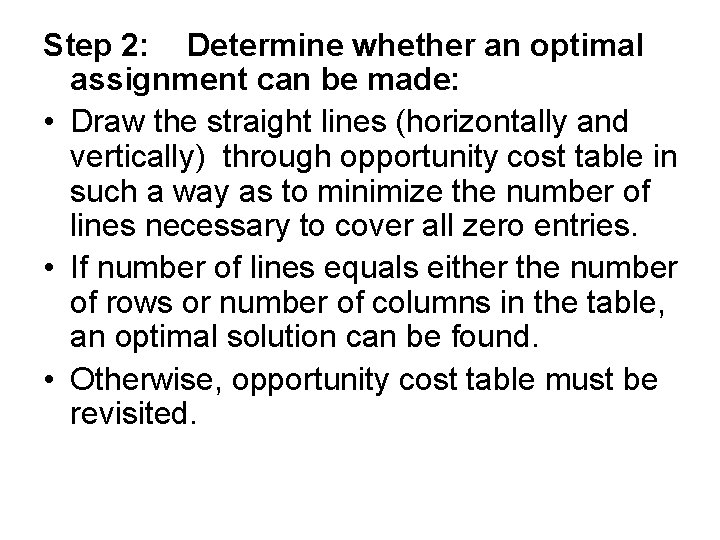 Step 2: Determine whether an optimal assignment can be made:

• Draw the straight lines (horizontally and vertically) through opportunity cost table in such a way as to minimize the number of lines necessary to cover all zero entries.

• If number of lines equals either the number of rows or number of columns in the table, an optimal solution can be found.

• Otherwise, opportunity cost table must be revisited.